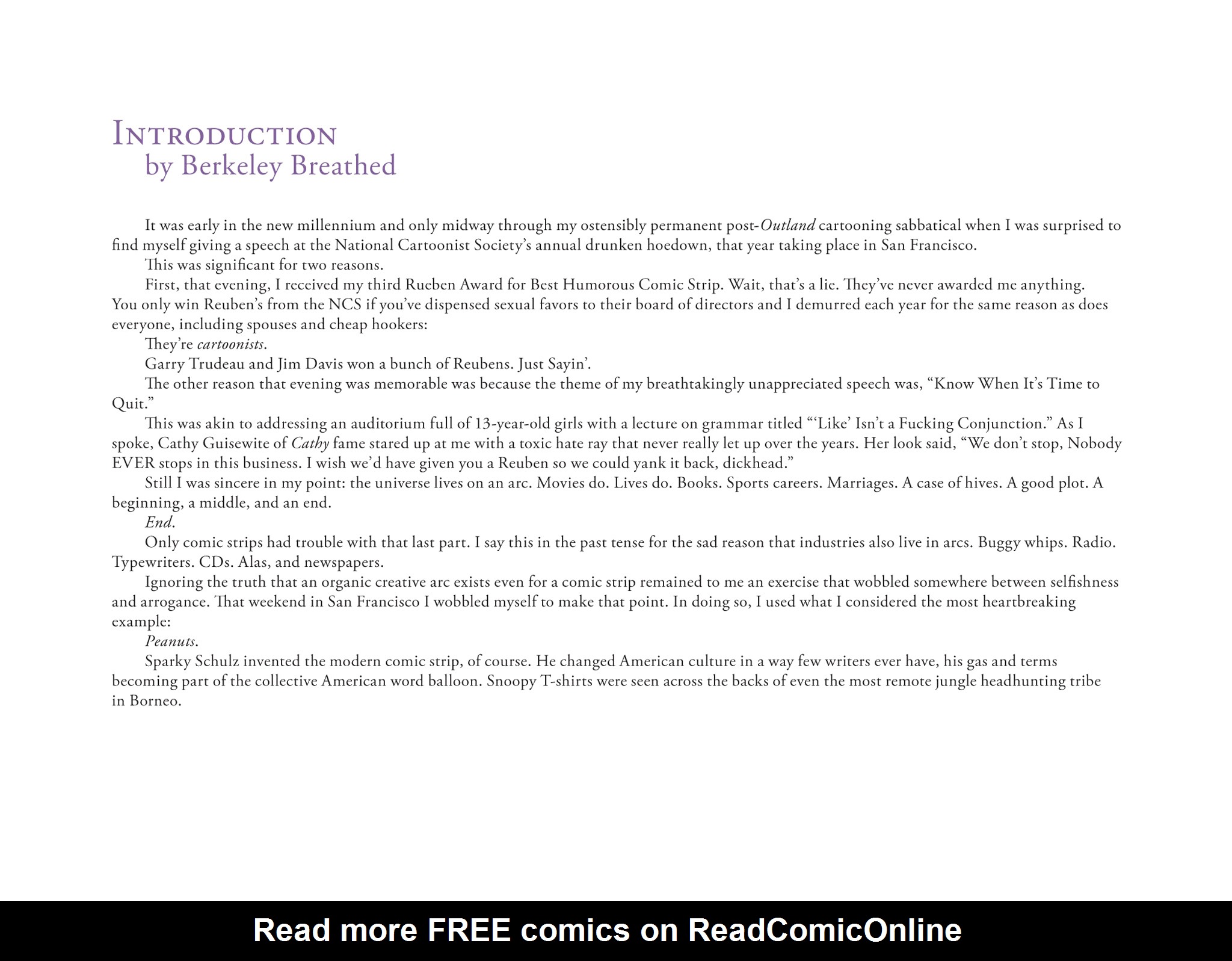 Introduction
by Berkeley Breathed

It was early in the new millennium and only midway through my ostensibly permanent post-Outland cartooning sabbatical when I was surprised to find myself giving a speech at the National Cartoonist Society's annual drunken hoedown, that year taking place in San Francisco.

This was significant for two reasons.

First, that evening, I received my third Rueben Award for Best Humorous Comic Strip. Wait, that's a lie. They've never awarded me anything. You only win Reuben's from the NCS if you've dispensed sexual favors to their board of directors and I demurred each year for the same reason as does everyone, including spouses and cheap hookers:

They're cartoonists.

Garry Trudeau and Jim Davis won a bunch of Reubens. Just Sayin'.

The other reason that evening was memorable was because the theme of my breathtakingly unappreciated speech was, "Know When It's Time to Quit."

This was akin to addressing an auditorium full of 13-year-old girls with a lecture on grammar titled "'Like' Isn't a Fucking Conjunction." As I spoke, Cathy Guisewite of Cathy fame stared up at me with a toxic hate ray that never really let up over the years. Her look said, "We don't stop, Nobody EVER stops in this business. I wish we'd have given you a Reuben so we could yank it back, dickhead."

Still I was sincere in my point: the universe lives on an arc. Movies do. Lives do. Books. Sports careers. Marriages. A case of hives. A good plot. A beginning, a middle, and an end.

End.

Only comic strips had trouble with that last part. I say this in the past tense for the sad reason that industries also live in arcs. Buggy whips. Radio. Typewriters. CDs. Alas, and newspapers.

Ignoring the truth that an organic creative arc exists even for a comic strip remained to me an exercise that wobbled somewhere between selfishness and arrogance. That weekend in San Francisco I wobbled myself to make that point. In doing so, I used what I considered the most heartbreaking example:

Peanuts.

Sparky Schulz invented the modern comic strip, of course. He changed American culture in a way few writers ever have, his gas and terms becoming part of the collective American word balloon. Snoopy T-shirts were seen across the backs of even the most remote jungle headhunting tribe in Borneo.

Read more FREE comics on ReadComicOnline